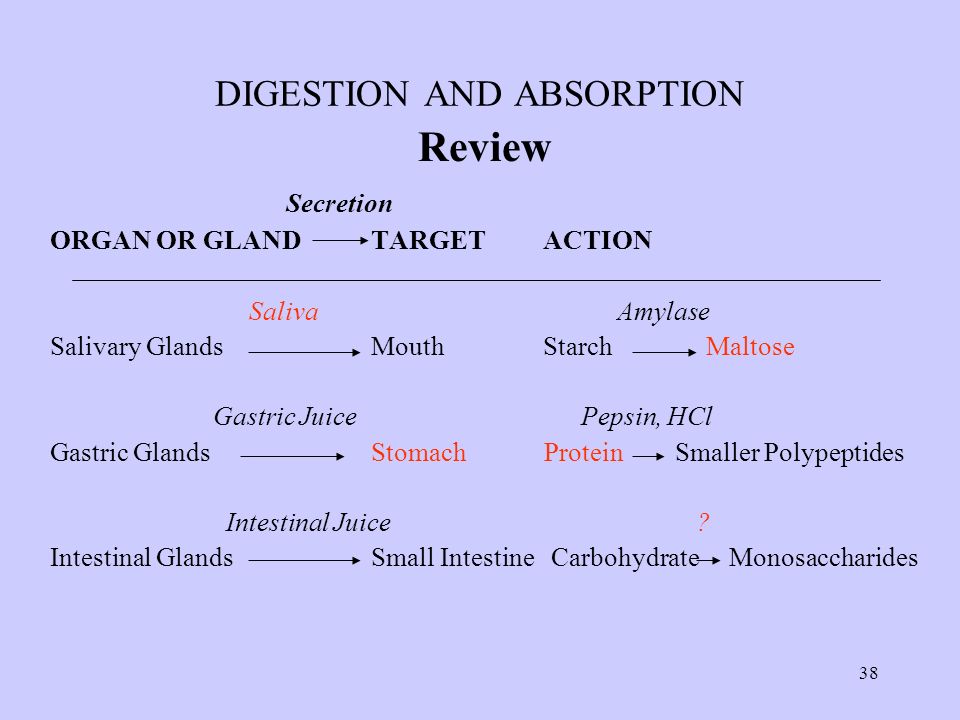 DIGESTION AND ABSORPTION
Review

Secretion
ORGAN OR GLAND → TARGET ACTION

Saliva Amylase
Salivary Glands → Mouth Starch → Maltose

Gastric Juice Pepsin, HCl
Gastric Glands → Stomach Protein → Smaller Polypeptides

Intestinal Juice ?
Intestinal Glands → Small Intestine Carbohydrate → Monosaccharides

38